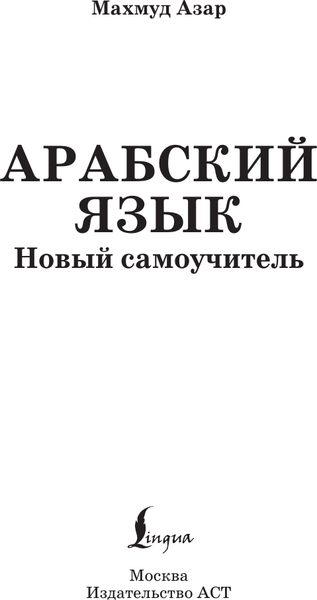 Махмуд Азар

АРАБСКИЙ ЯЗЫК
Новый самоучитель

Lingua

Москва
Издательство АСТ